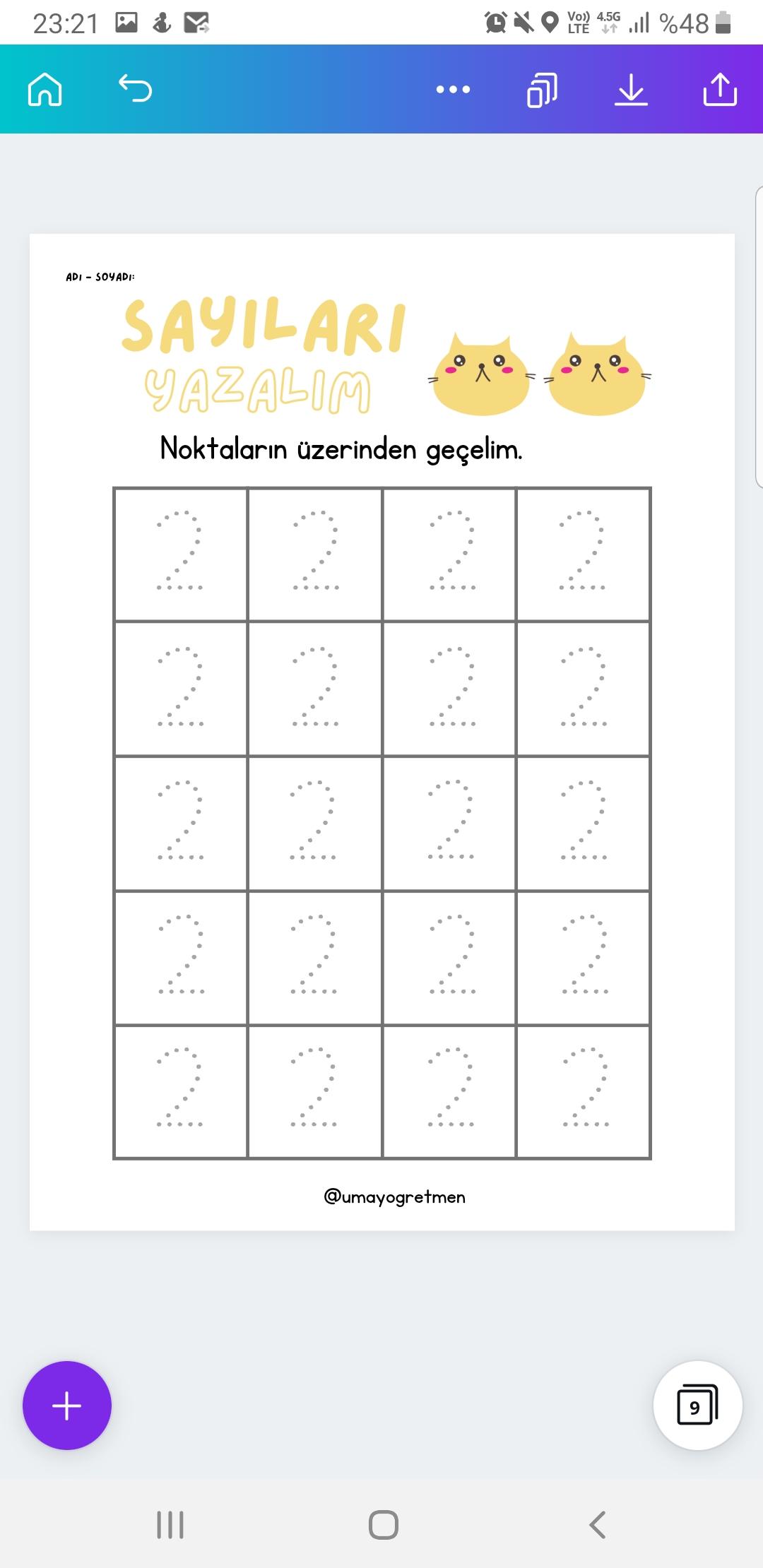 23:21

Vo) LTE 4.5G %48

ADI - SOYADI:

SAYILARI
YAZALIM

Noktaların üzerinden geçelim.

| 2 | 2 | 2 | 2 |
|---|---|---|---|
| 2 | 2 | 2 | 2 |
| 2 | 2 | 2 | 2 |
| 2 | 2 | 2 | 2 |
| 2 | 2 | 2 | 2 |

@umayogretmen

9